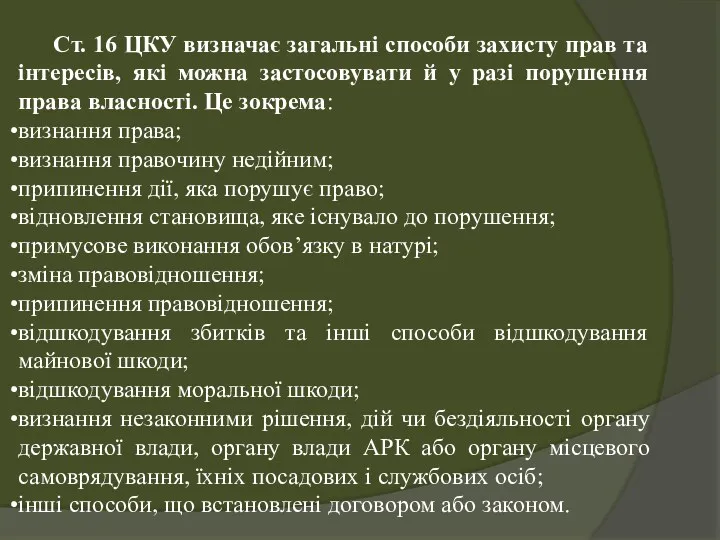 Ст. 16 ЦКУ визначає загальні способи захисту прав та інтересів, які можна застосовувати й у разі порушення права власності. Це зокрема:
•визнання права;
•визнання правочину недійним;
•припинення дії, яка порушує право;
•відновлення становища, яке існувало до порушення;
•примусове виконання обов’язку в натурі;
•зміна правовідношення;
•припинення правовідношення;
•відшкодування збитків та інші способи відшкодування майнової шкоди;
•відшкодування моральної шкоди;
•визнання незаконними рішення, дій чи бездіяльності органу державної влади, органу влади АРК або органу місцевого самоврядування, їхніх посадових і службових осіб;
•інші способи, що встановлені договором або законом.